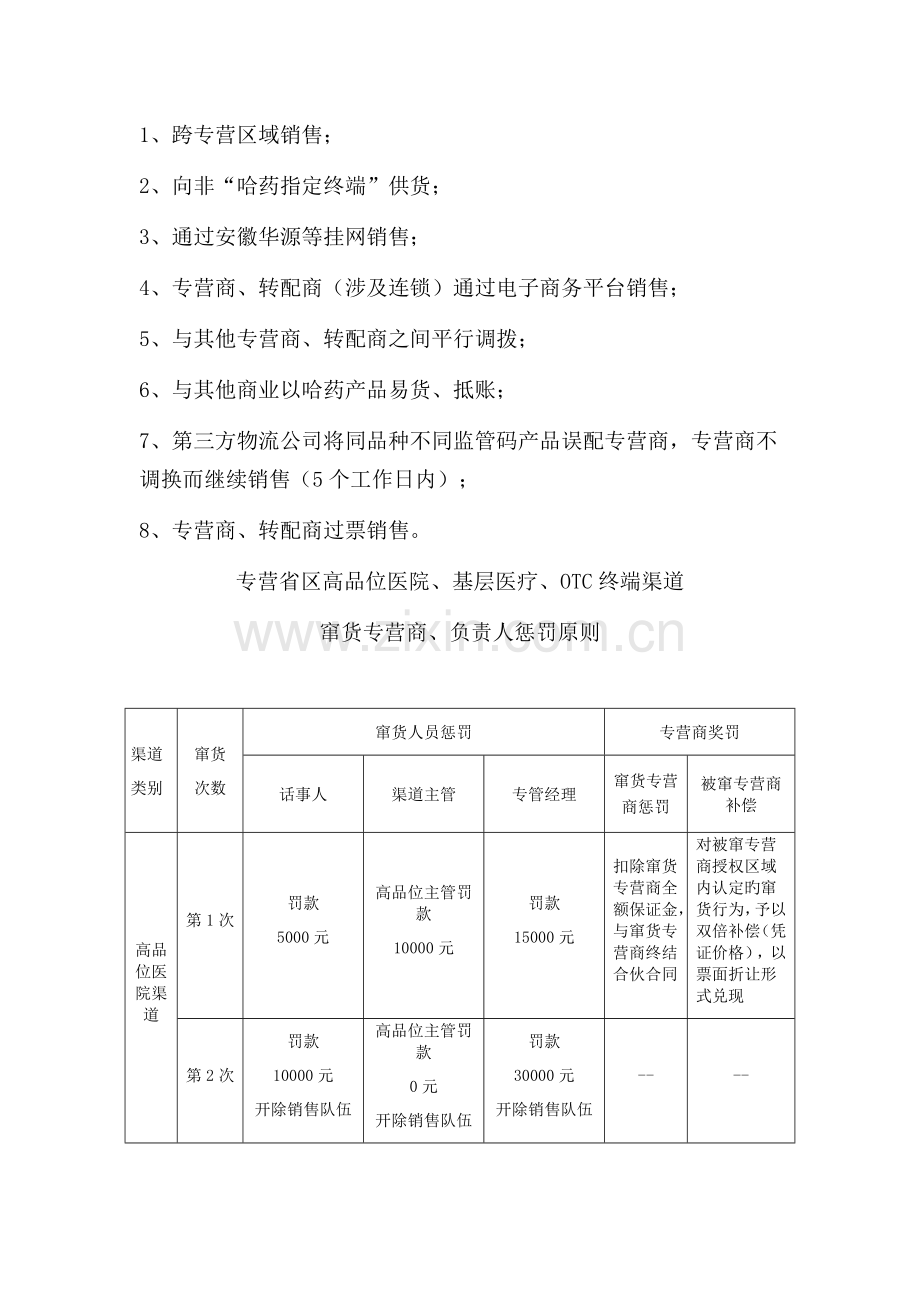 1、跨专营区域销售；

2、向非“哈药指定终端”供货；

3、通过安徽华源等挂网销售；

4、专营商、转配商（涉及连锁）通过电子商务平台销售；

5、与其他专营商、转配商之间平行调拨；

6、与其他商业以哈药产品易货、抵账；

7、第三方物流公司将同品种不同监管码产品误配专营商，专营商不调换而继续销售（5个工作日内）；

8、专营商、转配商过票销售。

专营省区高品位医院、基层医疗、OTC终端渠道

窜货专营商、负责人惩罚原则

| 渠道类别 | 窜货次数 | 窜货人员惩罚 | | | 专营商奖罚 | |
|---|---|---|---|---|---|---|
| | | 话事人 | 渠道主管 | 专管经理 | 窜货专营商惩罚 | 被窜专营商补偿 |
| 高品位医院渠道 | 第1次 | 罚款 5000元 | 高品位主管罚款 10000元 | 罚款 15000元 | 扣除窜货专营商全额保证金，与窜货专营商终结合伙合同 | 对被窜专营商授权区域内认定旳窜货行为，予以双倍补偿（凭证价格），以票面折让形式兑现 |
| | 第2次 | 罚款 10000元 开除销售队伍 | 高品位主管罚款 0元 开除销售队伍 | 罚款 30000元 开除销售队伍 | -- | -- |

www.zixin.com.cn